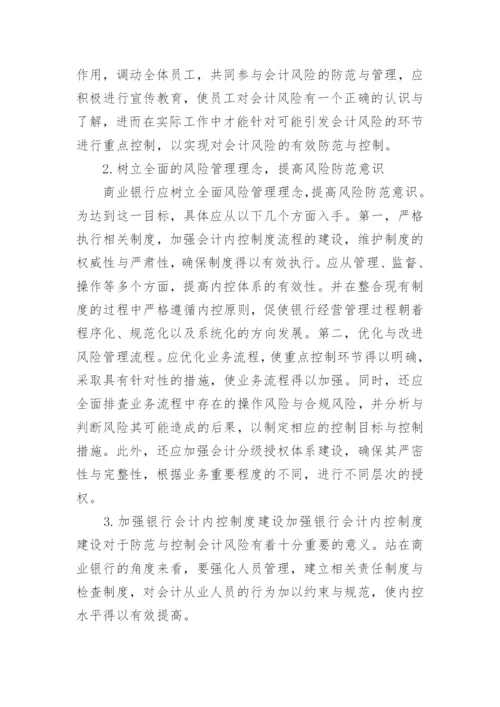 作用，调动全体员工，共同参与会计风险的防范与管理，应积极进行宣传教育，使员工对会计风险有一个正确的认识与了解，进而在实际工作中才能针对可能引发会计风险的环节进行重点控制，以实现对会计风险的有效防范与控制。

2. 树立全面的风险管理理念，提高风险防范意识

商业银行应树立全面风险管理理念，提高风险防范意识。为达到这一目标，具体应从以下几个方面入手。第一，严格执行相关制度，加强会计内控制度流程的建设，维护制度的权威性与严肃性，确保制度得以有效执行。应从管理、监督、操作等多个方面，提高内控体系的有效性。并在整合现有制度的过程中严格遵循内控原则，促使银行经营管理过程朝着程序化、规范化以及系统化的方向发展。第二，优化与改进风险管理流程。应优化业务流程，使重点控制环节得以明确，采取具有针对性的措施，使业务流程得以加强。同时，还应全面排查业务流程中存在的操作风险与合规风险，并分析与判断风险其可能造成的后果，以制定相应的控制目标与控制措施。此外，还应加强会计分级授权体系建设，确保其严密性与完整性，根据业务重要程度的不同，进行不同层次的授权。

3. 加强银行会计内控制度建设加强银行会计内控制度建设对于防范与控制会计风险有着十分重要的意义。站在商业银行的角度来看，要强化人员管理，建立相关责任制度与检查制度，对会计从业人员的行为加以约束与规范，使内控水平得以有效提高。